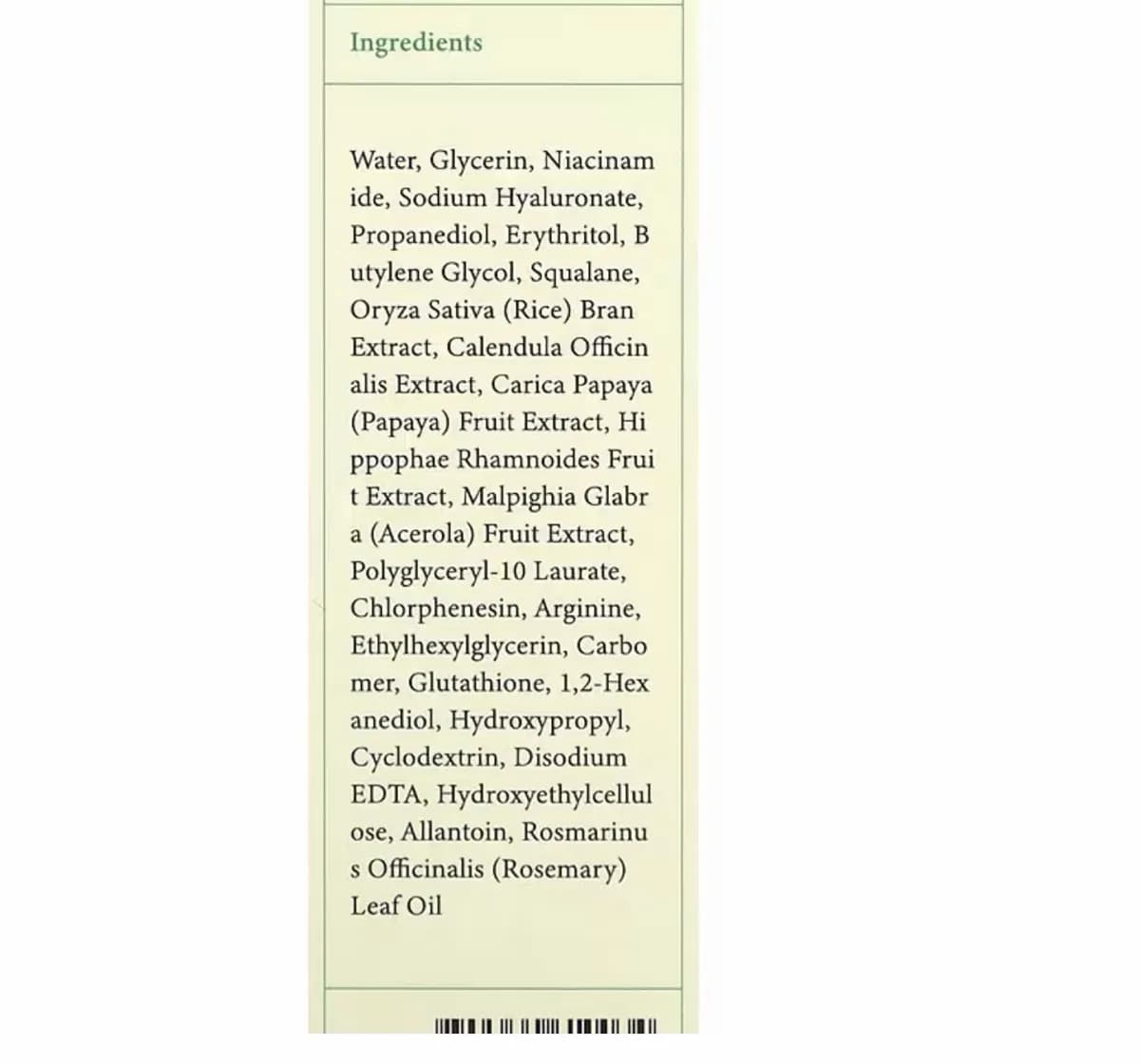 Ingredients

Water, Glycerin, Niacinam ide, Sodium Hyaluronate, Propanediol, Erythritol, B utylene Glycol, Squalane, Oryza Sativa (Rice) Bran Extract, Calendula Officin alis Extract, Carica Papaya (Papaya) Fruit Extract, Hi ppophae Rhamnoides Frui t Extract, Malpighia Glabr a (Acerola) Fruit Extract, Polyglyceryl-10 Laurate, Chlorphenesin, Arginine, Ethylhexylglycerin, Carbo mer, Glutathione, 1,2-Hex anediol, Hydroxypropyl, Cyclodextrin, Disodium EDTA, Hydroxyethylcellul ose, Allantoin, Rosmarinu s Officinalis (Rosemary) Leaf Oil